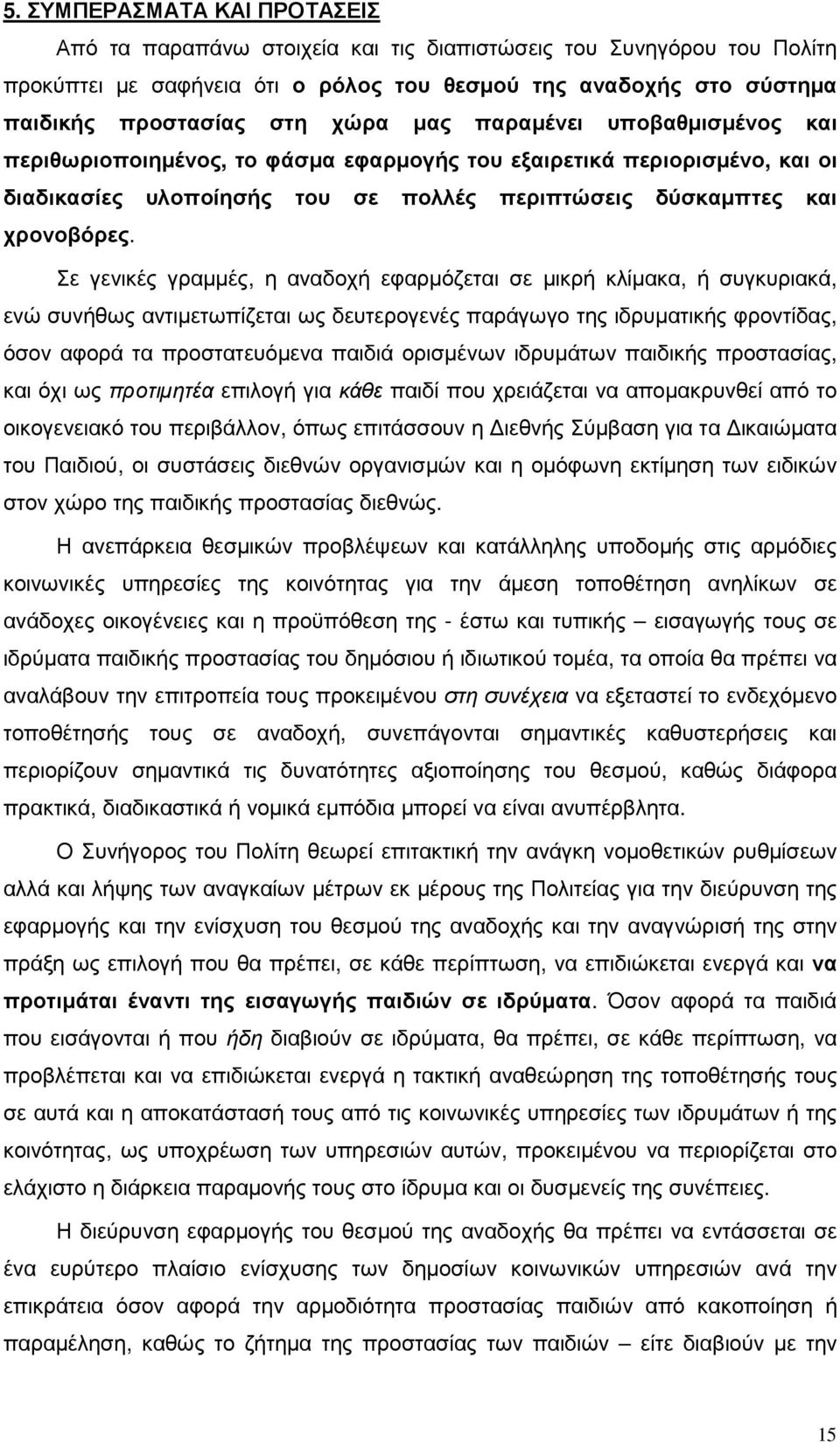 5. ΣΥΜΠΕΡΑΣΜΑΤΑ ΚΑΙ ΠΡΟΤΑΣΕΙΣ

Από τα παραπάνω στοιχεία και τις διαπιστώσεις του Συνηγόρου του Πολίτη προκύπτει με σαφήνεια ότι ο ρόλος του θεσμού της αναδοχής στο σύστημα παιδικής προστασίας στη χώρα μας παραμένει υποβαθμισμένος και περιθωριοποιημένος, το φάσμα εφαρμογής του εξαιρετικά περιορισμένο, και οι διαδικασίες υλοποίησής του σε πολλές περιπτώσεις δύσκαμπτες και χρονοβόρες.

Σε γενικές γραμμές, η αναδοχή εφαρμόζεται σε μικρή κλίμακα, ή συγκυριακά, ενώ συνήθως αντιμετωπίζεται ως δευτερογενές παράγωγο της ιδρυματικής φροντίδας, όσον αφορά τα προστατευόμενα παιδιά ορισμένων ιδρυμάτων παιδικής προστασίας, και όχι ως προτιμητέα επιλογή για κάθε παιδί που χρειάζεται να απομακρυνθεί από το οικογενειακό του περιβάλλον, όπως επιτάσσουν η Διεθνής Σύμβαση για τα Δικαιώματα του Παιδιού, οι συστάσεις διεθνών οργανισμών και η ομόφωνη εκτίμηση των ειδικών στον χώρο της παιδικής προστασίας διεθνώς.

Η ανεπάρκεια θεσμικών προβλέψεων και κατάλληλης υποδομής στις αρμόδιες κοινωνικές υπηρεσίες της κοινότητας για την άμεση τοποθέτηση ανηλίκων σε ανάδοχες οικογένειες και η προϋπόθεση της - έστω και τυπικής – εισαγωγής τους σε ιδρύματα παιδικής προστασίας του δημόσιου ή ιδιωτικού τομέα, τα οποία θα πρέπει να αναλάβουν την επιτροπεία τους προκειμένου στη συνέχεια να εξεταστεί το ενδεχόμενο τοποθέτησής τους σε αναδοχή, συνεπάγονται σημαντικές καθυστερήσεις και περιορίζουν σημαντικά τις δυνατότητες αξιοποίησης του θεσμού, καθώς διάφορα πρακτικά, διαδικαστικά ή νομικά εμπόδια μπορεί να είναι ανυπέρβλητα.

Ο Συνήγορος του Πολίτη θεωρεί επιτακτική την ανάγκη νομοθετικών ρυθμίσεων αλλά και λήψης των αναγκαίων μέτρων εκ μέρους της Πολιτείας για την διεύρυνση της εφαρμογής και την ενίσχυση του θεσμού της αναδοχής και την αναγνώρισή της στην πράξη ως επιλογή που θα πρέπει, σε κάθε περίπτωση, να επιδιώκεται ενεργά και να προτιμάται έναντι της εισαγωγής παιδιών σε ιδρύματα. Όσον αφορά τα παιδιά που εισάγονται ή που ήδη διαβιούν σε ιδρύματα, θα πρέπει, σε κάθε περίπτωση, να προβλέπεται και να επιδιώκεται ενεργά η τακτική αναθεώρηση της τοποθέτησής τους σε αυτά και η αποκατάστασή τους από τις κοινωνικές υπηρεσίες των ιδρυμάτων ή της κοινότητας, ως υποχρέωση των υπηρεσιών αυτών, προκειμένου να περιορίζεται στο ελάχιστο η διάρκεια παραμονής τους στο ίδρυμα και οι δυσμενείς της συνέπειες.

Η διεύρυνση εφαρμογής του θεσμού της αναδοχής θα πρέπει να εντάσσεται σε ένα ευρύτερο πλαίσιο ενίσχυσης των δημοσίων κοινωνικών υπηρεσιών ανά την επικράτεια όσον αφορά την αρμοδιότητα προστασίας παιδιών από κακοποίηση ή παραμέληση, καθώς το ζήτημα της προστασίας των παιδιών – είτε διαβιούν με την

15